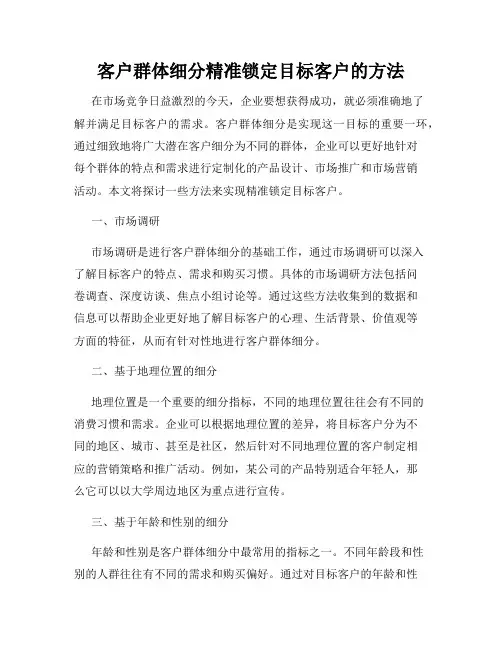 客户群体细分精准锁定目标客户的方法

在市场竞争日益激烈的今天，企业要想获得成功，就必须准确地了解并满足目标客户的需求。客户群体细分是实现这一目标的重要一环，通过细致地将广大潜在客户细分为不同的群体，企业可以更好地针对每个群体的特点和需求进行定制化的产品设计、市场推广和市场营销活动。本文将探讨一些方法来实现精准锁定目标客户。

一、市场调研

市场调研是进行客户群体细分的基础工作，通过市场调研可以深入了解目标客户的特点、需求和购买习惯。具体的市场调研方法包括问卷调查、深度访谈、焦点小组讨论等。通过这些方法收集到的数据和信息可以帮助企业更好地了解目标客户的心理、生活背景、价值观等方面的特征，从而有针对性地进行客户群体细分。

二、基于地理位置的细分

地理位置是一个重要的细分指标，不同的地理位置往往会有不同的消费习惯和需求。企业可以根据地理位置的差异，将目标客户分为不同的地区、城市、甚至是社区，然后针对不同地理位置的客户制定相应的营销策略和推广活动。例如，某公司的产品特别适合年轻人，那么它可以以大学周边地区为重点进行宣传。

三、基于年龄和性别的细分

年龄和性别是客户群体细分中最常用的指标之一。不同年龄段和性别的人群往往有不同的需求和购买偏好。通过对目标客户的年龄和性